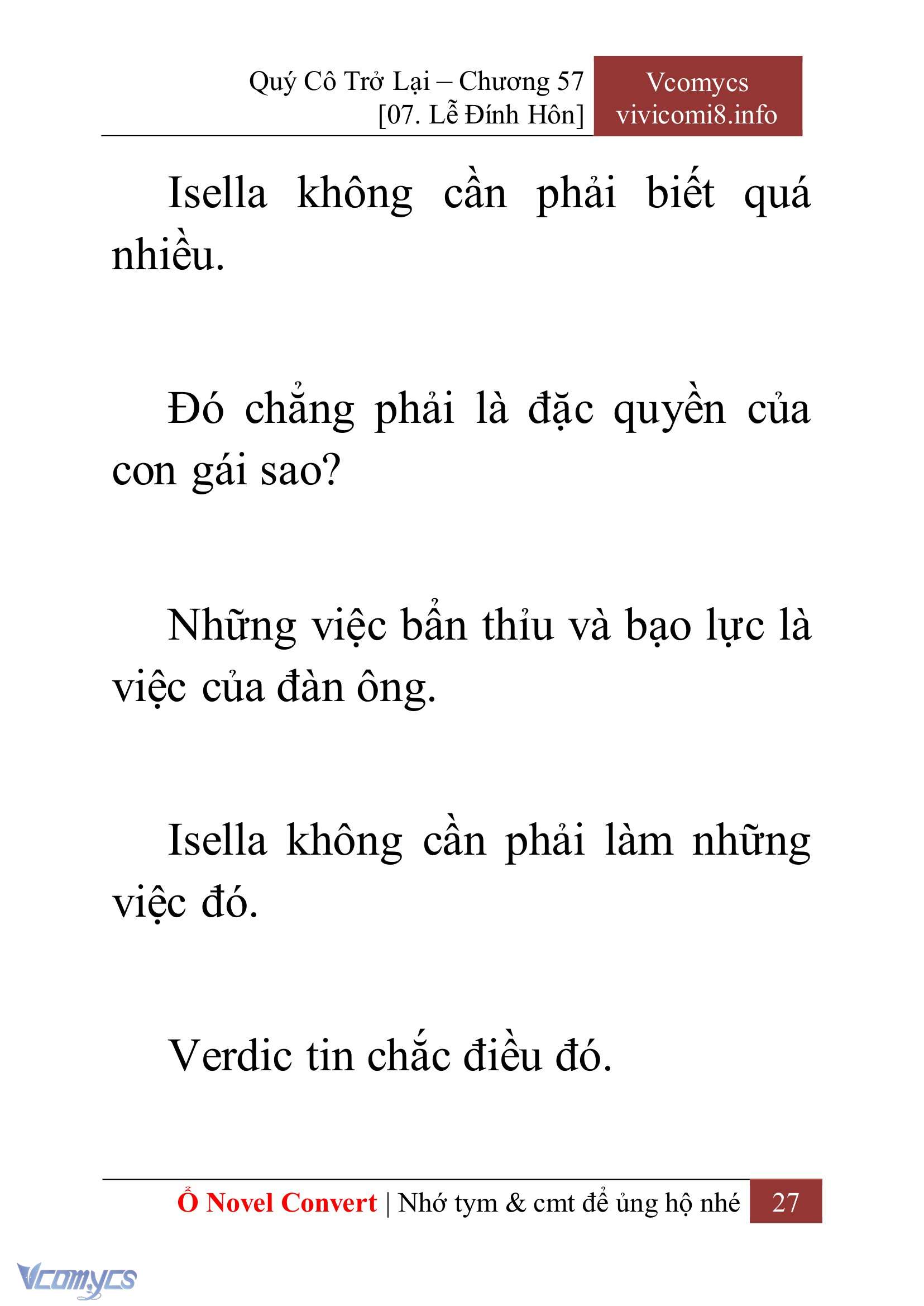 Quý Cô Trở Lại – Chương 57
[07. Lễ Đính Hôn]

Vcomycs
vivicomi8.info

Isella không cần phải biết quá nhiều.

Đó chẳng phải là đặc quyền của con gái sao?

Những việc bẩn thỉu và bạo lực là việc của đàn ông.

Isella không cần phải làm những việc đó.

Verdic tin chắc điều đó.

Ổ Novel Convert | Nhớ tym & cmt để ủng hộ nhé 27

Vcomycs